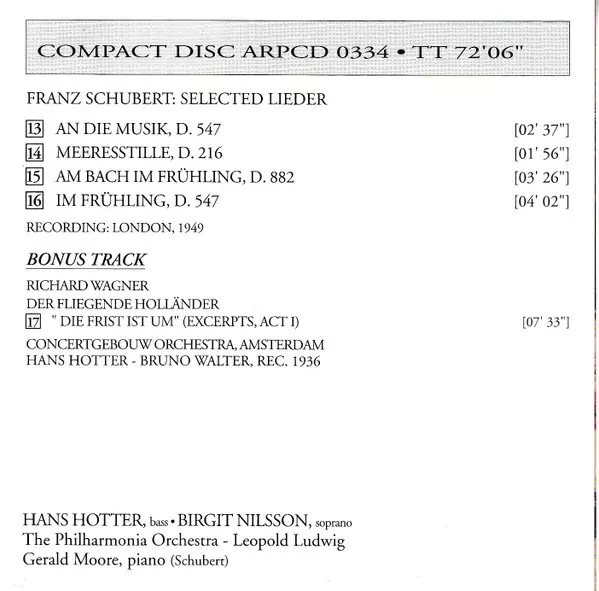 COMPACT DISC ARPCD 0334 • TT 72'06"

FRANZ SCHUBERT: SELECTED LIEDER

13 AN DIE MUSIK, D. 547 [02' 37"]
14 MEERESSTILLE, D. 216 [01' 56"]
15 AM BACH IM FRÜHLING, D. 882 [03' 26"]
16 IM FRÜHLING, D. 547 [04' 02"]

RECORDING: LONDON, 1949

BONUS TRACK

RICHARD WAGNER
DER FLIEGENDE HOLLÄNDER
17 " DIE FRIST IST UM" (EXCERPTS, ACT I) [07' 33"]

CONCERTGEBOUW ORCHESTRA, AMSTERDAM
HANS HOTTER - BRUNO WALTER, REC. 1936

HANS HOTTER, bass • BIRGIT NILSSON, soprano
The Philharmonia Orchestra - Leopold Ludwig
Gerald Moore, piano (Schubert)